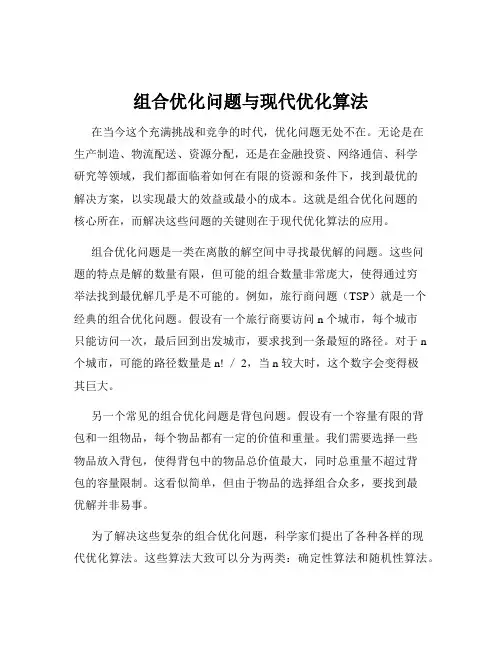 组合优化问题与现代优化算法

在当今这个充满挑战和竞争的时代，优化问题无处不在。无论是在生产制造、物流配送、资源分配，还是在金融投资、网络通信、科学研究等领域，我们都面临着如何在有限的资源和条件下，找到最优的解决方案，以实现最大的效益或最小的成本。这就是组合优化问题的核心所在，而解决这些问题的关键则在于现代优化算法的应用。

组合优化问题是一类在离散的解空间中寻找最优解的问题。这些问题的特点是解的数量有限，但可能的组合数量非常庞大，使得通过穷举法找到最优解几乎是不可能的。例如，旅行商问题（TSP）就是一个经典的组合优化问题。假设有一个旅行商要访问 n 个城市，每个城市只能访问一次，最后回到出发城市，要求找到一条最短的路径。对于 n 个城市，可能的路径数量是 n! / 2，当 n 较大时，这个数字会变得极其巨大。

另一个常见的组合优化问题是背包问题。假设有一个容量有限的背包和一组物品，每个物品都有一定的价值和重量。我们需要选择一些物品放入背包，使得背包中的物品总价值最大，同时总重量不超过背包的容量限制。这看似简单，但由于物品的选择组合众多，要找到最优解并非易事。

为了解决这些复杂的组合优化问题，科学家们提出了各种各样的现代优化算法。这些算法大致可以分为两类：确定性算法和随机性算法。